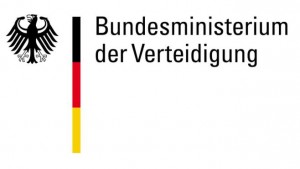 Bundesministerium der Verteidigung